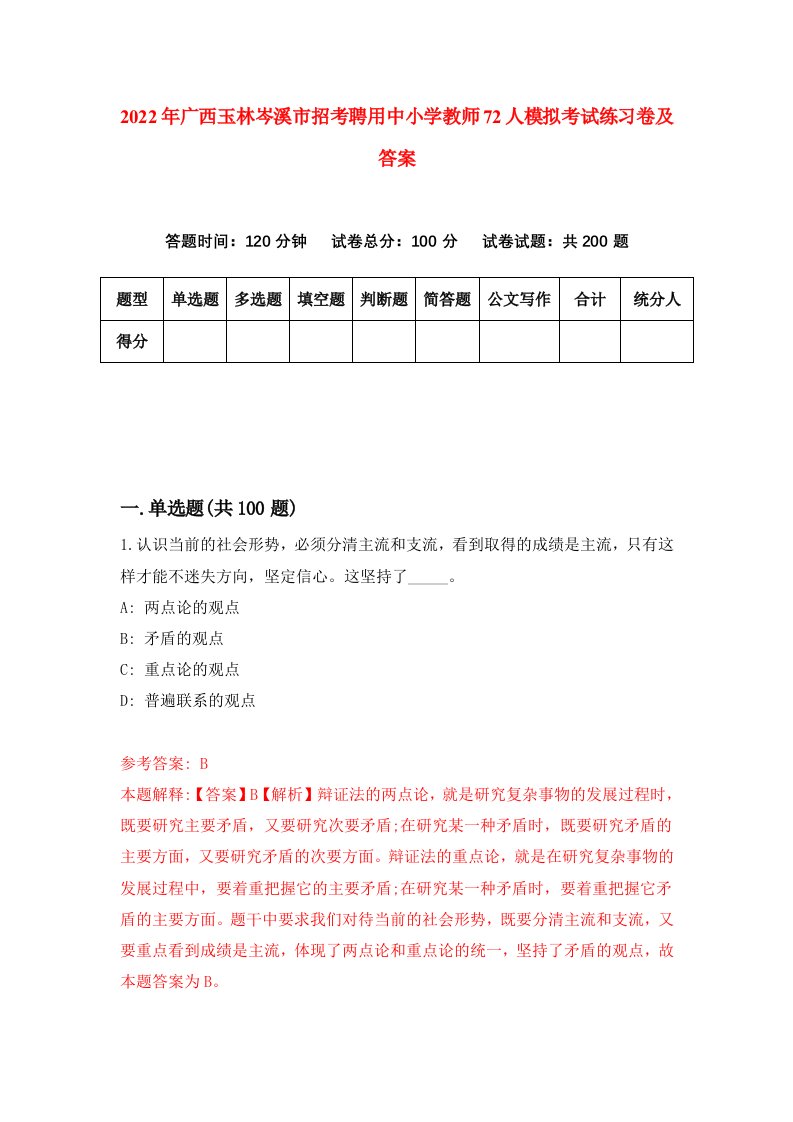 2022年广西玉林岑溪市招考聘用中小学教师72人模拟考试练习卷及答案

答题时间：120分钟　试卷总分：100分　试卷试题：共200题

| 题型 | 单选题 | 多选题 | 填空题 | 判断题 | 简答题 | 公文写作 | 合计 | 统分人 |
|---|---|---|---|---|---|---|---|---|
| 得分 | | | | | | | | |

一.单选题(共100题)

1.认识当前的社会形势，必须分清主流和支流，看到取得的成绩是主流，只有这样才能不迷失方向，坚定信心。这坚持了_____。

A: 两点论的观点

B: 矛盾的观点

C: 重点论的观点

D: 普遍联系的观点

参考答案: B

本题解释:【答案】B【解析】辩证法的两点论，就是研究复杂事物的发展过程时，既要研究主要矛盾，又要研究次要矛盾;在研究某一种矛盾时，既要研究矛盾的主要方面，又要研究矛盾的次要方面。辩证法的重点论，就是在研究复杂事物的发展过程中，要着重把握它的主要矛盾;在研究某一种矛盾时，要着重把握它矛盾的主要方面。题干中要求我们对待当前的社会形势，既要分清主流和支流，又要重点看到成绩是主流，体现了两点论和重点论的统一，坚持了矛盾的观点，故本题答案为B。